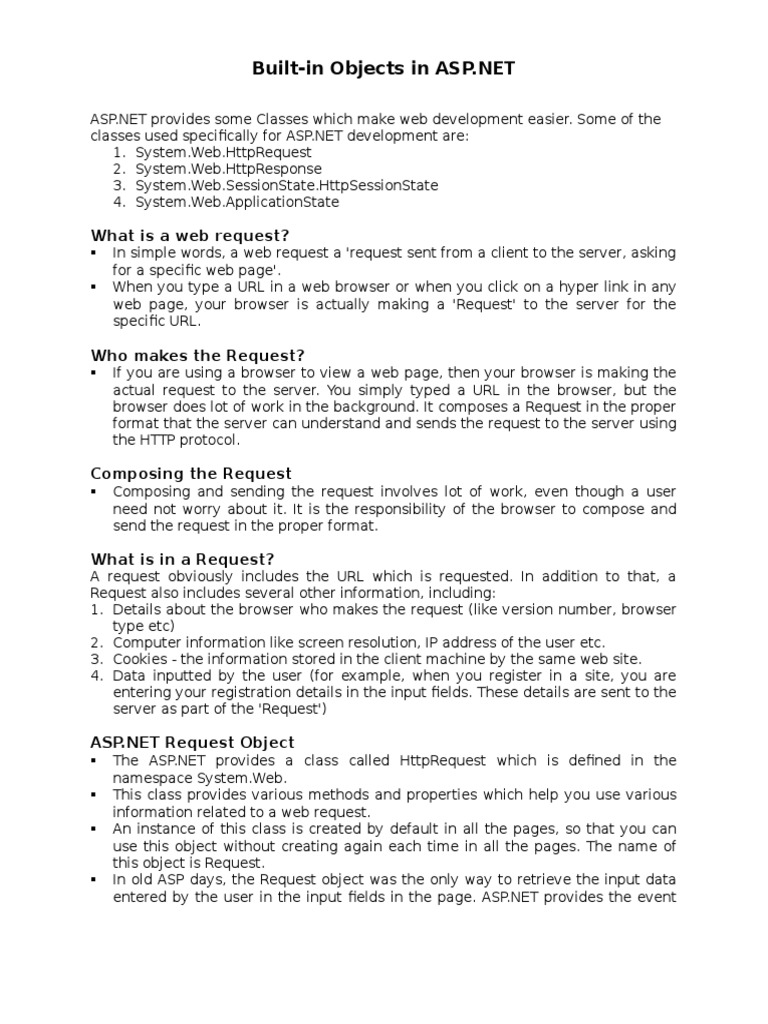 Built-in Objects in ASP.NET

ASP.NET provides some Classes which make web development easier. Some of the classes used specifically for ASP.NET development are:
1. System.Web.HttpRequest
2. System.Web.HttpResponse
3. System.Web.SessionState.HttpSessionState
4. System.Web.ApplicationState

What is a web request?
▪ In simple words, a web request a 'request sent from a client to the server, asking for a specific web page'.
▪ When you type a URL in a web browser or when you click on a hyper link in any web page, your browser is actually making a 'Request' to the server for the specific URL.

Who makes the Request?
▪ If you are using a browser to view a web page, then your browser is making the actual request to the server. You simply typed a URL in the browser, but the browser does lot of work in the background. It composes a Request in the proper format that the server can understand and sends the request to the server using the HTTP protocol.

Composing the Request
▪ Composing and sending the request involves lot of work, even though a user need not worry about it. It is the responsibility of the browser to compose and send the request in the proper format.

What is in a Request?
A request obviously includes the URL which is requested. In addition to that, a Request also includes several other information, including:
1. Details about the browser who makes the request (like version number, browser type etc)
2. Computer information like screen resolution, IP address of the user etc.
3. Cookies - the information stored in the client machine by the same web site.
4. Data inputted by the user (for example, when you register in a site, you are entering your registration details in the input fields. These details are sent to the server as part of the 'Request')

ASP.NET Request Object
▪ The ASP.NET provides a class called HttpRequest which is defined in the namespace System.Web.
▪ This class provides various methods and properties which help you use various information related to a web request.
▪ An instance of this class is created by default in all the pages, so that you can use this object without creating again each time in all the pages. The name of this object is Request.
▪ In old ASP days, the Request object was the only way to retrieve the input data entered by the user in the input fields in the page. ASP.NET provides the event